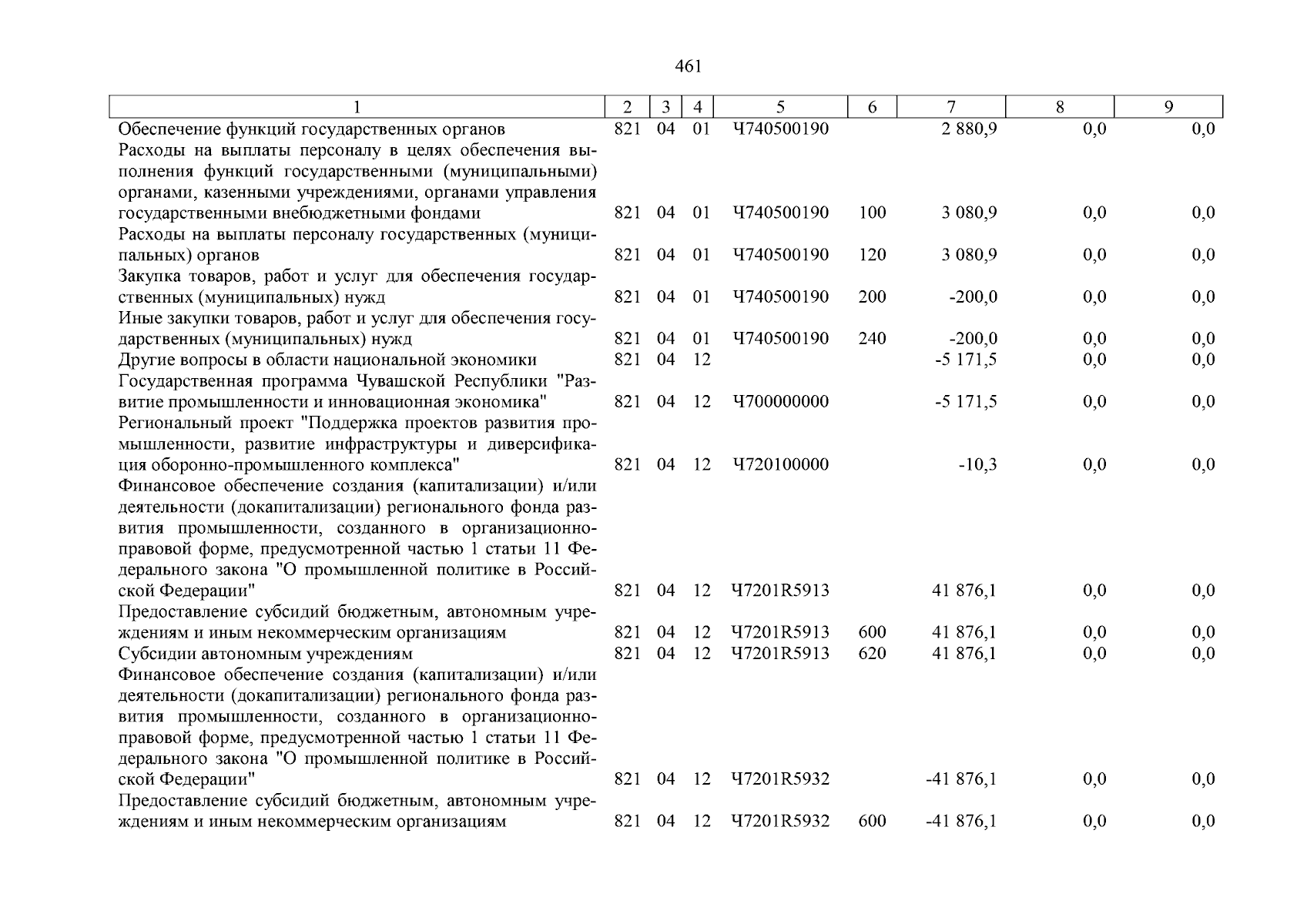 461

| 1 | 2 | 3 | 4 | 5 | 6 | 7 | 8 | 9 |
|---|---|---|---|---|---|---|---|---|
| Обеспечение функций государственных органов | 821 | 04 | 01 | Ч740500190 | | 2 880,9 | 0,0 | 0,0 |
| Расходы на выплаты персоналу в целях обеспечения выполнения функций государственными (муниципальными) органами, казенными учреждениями, органами управления государственными внебюджетными фондами | 821 | 04 | 01 | Ч740500190 | 100 | 3 080,9 | 0,0 | 0,0 |
| Расходы на выплаты персоналу государственных (муниципальных) органов | 821 | 04 | 01 | Ч740500190 | 120 | 3 080,9 | 0,0 | 0,0 |
| Закупка товаров, работ и услуг для обеспечения государственных (муниципальных) нужд | 821 | 04 | 01 | Ч740500190 | 200 | -200,0 | 0,0 | 0,0 |
| Иные закупки товаров, работ и услуг для обеспечения государственных (муниципальных) нужд | 821 | 04 | 01 | Ч740500190 | 240 | -200,0 | 0,0 | 0,0 |
| Другие вопросы в области национальной экономики | 821 | 04 | 12 | | | -5 171,5 | 0,0 | 0,0 |
| Государственная программа Чувашской Республики "Развитие промышленности и инновационная экономика" | 821 | 04 | 12 | Ч700000000 | | -5 171,5 | 0,0 | 0,0 |
| Региональный проект "Поддержка проектов развития промышленности, развитие инфраструктуры и диверсификация оборонно-промышленного комплекса" | 821 | 04 | 12 | Ч720100000 | | -10,3 | 0,0 | 0,0 |
| Финансовое обеспечение создания (капитализации) и/или деятельности (докапитализации) регионального фонда развития промышленности, созданного в организационно-правовой форме, предусмотренной частью 1 статьи 11 Федерального закона "О промышленной политике в Российской Федерации" | 821 | 04 | 12 | Ч7201R5913 | | 41 876,1 | 0,0 | 0,0 |
| Предоставление субсидий бюджетным, автономным учреждениям и иным некоммерческим организациям | 821 | 04 | 12 | Ч7201R5913 | 600 | 41 876,1 | 0,0 | 0,0 |
| Субсидии автономным учреждениям | 821 | 04 | 12 | Ч7201R5913 | 620 | 41 876,1 | 0,0 | 0,0 |
| Финансовое обеспечение создания (капитализации) и/или деятельности (докапитализации) регионального фонда развития промышленности, созданного в организационно-правовой форме, предусмотренной частью 1 статьи 11 Федерального закона "О промышленной политике в Российской Федерации" | 821 | 04 | 12 | Ч7201R5932 | | -41 876,1 | 0,0 | 0,0 |
| Предоставление субсидий бюджетным, автономным учреждениям и иным некоммерческим организациям | 821 | 04 | 12 | Ч7201R5932 | 600 | -41 876,1 | 0,0 | 0,0 |